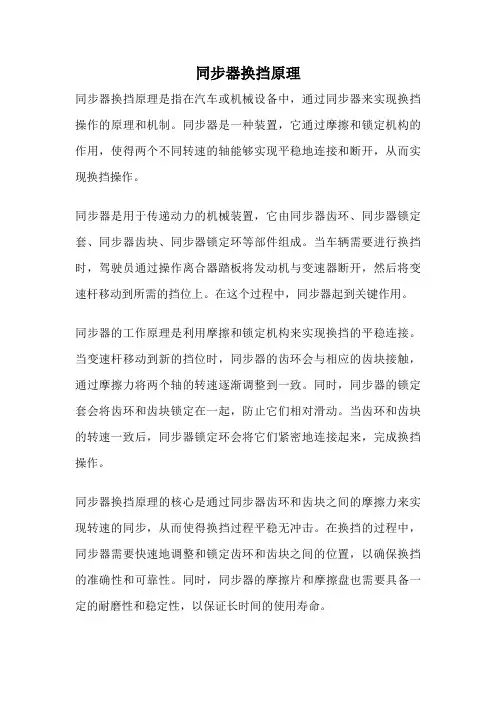 同步器换挡原理

同步器换挡原理是指在汽车或机械设备中，通过同步器来实现换挡操作的原理和机制。同步器是一种装置，它通过摩擦和锁定机构的作用，使得两个不同转速的轴能够实现平稳地连接和断开，从而实现换挡操作。

同步器是用于传递动力的机械装置，它由同步器齿环、同步器锁定套、同步器齿块、同步器锁定环等部件组成。当车辆需要进行换挡时，驾驶员通过操作离合器踏板将发动机与变速器断开，然后将变速杆移动到所需的挡位上。在这个过程中，同步器起到关键作用。

同步器的工作原理是利用摩擦和锁定机构来实现换挡的平稳连接。当变速杆移动到新的挡位时，同步器的齿环会与相应的齿块接触，通过摩擦力将两个轴的转速逐渐调整到一致。同时，同步器的锁定套会将齿环和齿块锁定在一起，防止它们相对滑动。当齿环和齿块的转速一致后，同步器锁定环会将它们紧密地连接起来，完成换挡操作。

同步器换挡原理的核心是通过同步器齿环和齿块之间的摩擦力来实现转速的同步，从而使得换挡过程平稳无冲击。在换挡的过程中，同步器需要快速地调整和锁定齿环和齿块之间的位置，以确保换挡的准确性和可靠性。同时，同步器的摩擦片和摩擦盘也需要具备一定的耐磨性和稳定性，以保证长时间的使用寿命。